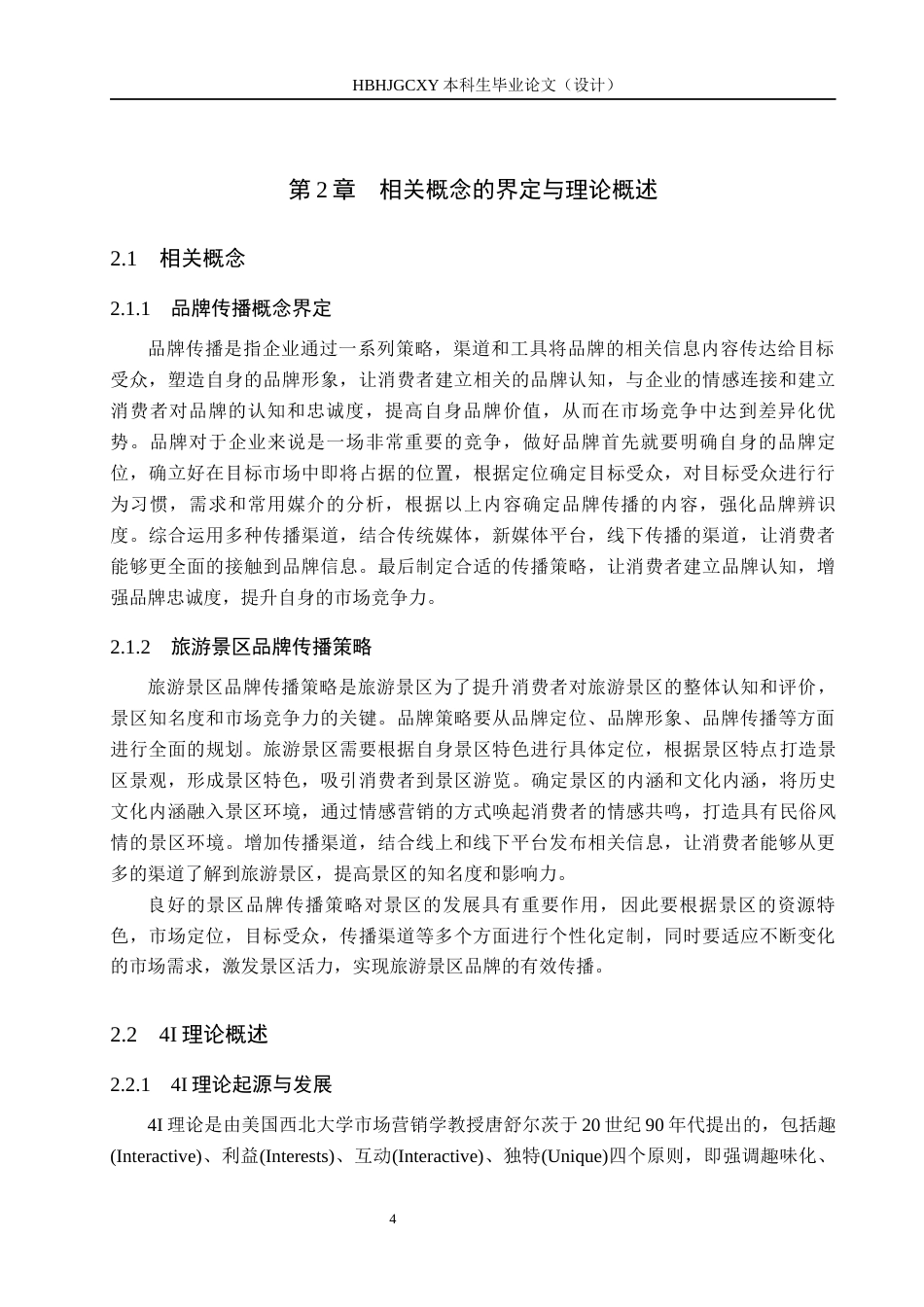 HBHJGCXY 本科生毕业论文（设计）

第 2 章　相关概念的界定与理论概述

2.1　相关概念

2.1.1　品牌传播概念界定

品牌传播是指企业通过一系列策略，渠道和工具将品牌的相关信息内容传达给目标受众，塑造自身的品牌形象，让消费者建立相关的品牌认知，与企业的情感连接和建立消费者对品牌的认知和忠诚度，提高自身品牌价值，从而在市场竞争中达到差异化优势。品牌对于企业来说是一场非常重要的竞争，做好品牌首先就要明确自身的品牌定位，确立好在目标市场中即将占据的位置，根据定位确定目标受众，对目标受众进行行为习惯，需求和常用媒介的分析，根据以上内容确定品牌传播的内容，强化品牌辨识度。综合运用多种传播渠道，结合传统媒体，新媒体平台，线下传播的渠道，让消费者能够更全面的接触到品牌信息。最后制定合适的传播策略，让消费者建立品牌认知，增强品牌忠诚度，提升自身的市场竞争力。

2.1.2　旅游景区品牌传播策略

旅游景区品牌传播策略是旅游景区为了提升消费者对旅游景区的整体认知和评价，景区知名度和市场竞争力的关键。品牌策略要从品牌定位、品牌形象、品牌传播等方面进行全面的规划。旅游景区需要根据自身景区特色进行具体定位，根据景区特点打造景区景观，形成景区特色，吸引消费者到景区游览。确定景区的内涵和文化内涵，将历史文化内涵融入景区环境，通过情感营销的方式唤起消费者的情感共鸣，打造具有民俗风情的景区环境。增加传播渠道，结合线上和线下平台发布相关信息，让消费者能够从更多的渠道了解到旅游景区，提高景区的知名度和影响力。

良好的景区品牌传播策略对景区的发展具有重要作用，因此要根据景区的资源特色，市场定位，目标受众，传播渠道等多个方面进行个性化定制，同时要适应不断变化的市场需求，激发景区活力，实现旅游景区品牌的有效传播。

2.2　4I 理论概述

2.2.1　4I 理论起源与发展

4I 理论是由美国西北大学市场营销学教授唐舒尔茨于 20 世纪 90 年代提出的，包括趣(Interactive)、利益(Interests)、互动(Interactive)、独特(Unique)四个原则，即强调趣味化、

4